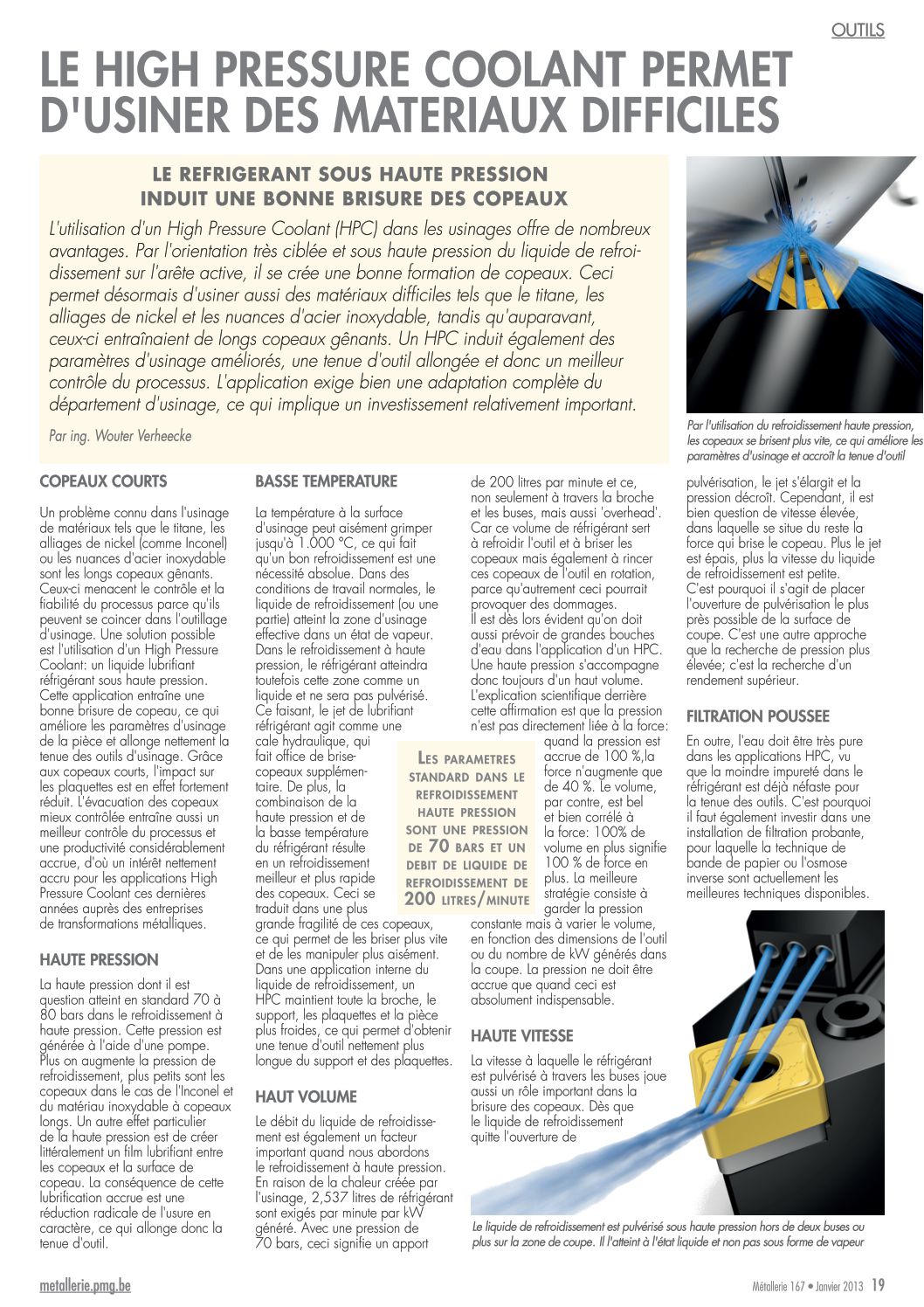 OUTILS

LE HIGH PRESSURE COOLANT PERMET D'USINER DES MATERIAUX DIFFICILES

LE REFRIGERANT SOUS HAUTE PRESSION INDUIT UNE BONNE BRISURE DES COPEAUX

L'utilisation d'un High Pressure Coolant (HPC) dans les usinages offre de nombreux avantages. Par l'orientation très ciblée et sous haute pression du liquide de refroidissement sur l'arête active, il se crée une bonne formation de copeaux. Ceci permet désormais d'usiner aussi des matériaux difficiles tels que le titane, les alliages de nickel et les nuances d'acier inoxydable, tandis qu'auparavant, ceux-ci entraînaient de longs copeaux gênants. Un HPC induit également des paramètres d'usinage améliorés, une tenue d'outil allongée et donc un meilleur contrôle du processus. L'application exige bien une adaptation complète du département d'usinage, ce qui implique un investissement relativement important.

Par ing. Wouter Verheecke

Par l'utilisation du refroidissement haute pression, les copeaux se brisent plus vite, ce qui améliore les paramètres d'usinage et accroît la tenue d'outil

COPEAUX COURTS

Un problème connu dans l'usinage de matériaux tels que le titane, les alliages de nickel (comme Inconel) ou les nuances d'acier inoxydable sont les longs copeaux gênants. Ceux-ci menacent le contrôle et la fiabilité du processus parce qu'ils peuvent se coincer dans l'outillage d'usinage. Une solution possible est l'utilisation d'un High Pressure Coolant: un liquide lubrifiant réfrigérant sous haute pression. Cette application entraîne une bonne brisure de copeau, ce qui améliore les paramètres d'usinage de la pièce et allonge nettement la tenue des outils d'usinage. Grâce aux copeaux courts, l'impact sur les plaquettes est en effet fortement réduit. L'évacuation des copeaux mieux contrôlée entraîne aussi un meilleur contrôle du processus et une productivité considérablement accrue, d'où un intérêt nettement accru pour les applications High Pressure Coolant ces dernières années auprès des entreprises de transformations métalliques.

HAUTE PRESSION

La haute pression dont il est question atteint en standard 70 à 80 bars dans le refroidissement à haute pression. Cette pression est générée à l'aide d'une pompe. Plus on augmente la pression de refroidissement, plus petits sont les copeaux dans le cas de l'Inconel et du matériau inoxydable à copeaux longs. Un autre effet particulier de la haute pression est de créer littéralement un film lubrifiant entre les copeaux et la surface de copeau. La conséquence de cette lubrification accrue est une réduction radicale de l'usure en caractère, ce qui allonge donc la tenue d'outil.

BASSE TEMPERATURE

La température à la surface d'usinage peut aisément grimper jusqu'à 1.000 °C, ce qui fait qu'un bon refroidissement est une nécessité absolue. Dans des conditions de travail normales, le liquide de refroidissement (ou une partie) atteint la zone d'usinage effective dans un état de vapeur. Dans le refroidissement à haute pression, le réfrigérant atteindra toutefois cette zone comme un liquide et ne sera pas pulvérisé. Ce faisant, le jet de lubrifiant réfrigérant agit comme une cale hydraulique, qui fait office de brise-copeaux supplémentaire. De plus, la combinaison de la haute pression et de la basse température du réfrigérant résulte en un refroidissement meilleur et plus rapide des copeaux. Ceci se traduit dans une plus grande fragilité de ces copeaux, ce qui permet de les briser plus vite et de les manipuler plus aisément. Dans une application interne du liquide de refroidissement, un HPC maintient toute la broche, le support, les plaquettes et la pièce plus froides, ce qui permet d'obtenir une tenue d'outil nettement plus longue du support et des plaquettes.

LES PARAMETRES STANDARD DANS LE REFROIDISSEMENT HAUTE PRESSION SONT UNE PRESSION DE 70 BARS ET UN DEBIT DE LIQUIDE DE REFROIDISSEMENT DE 200 LITRES/MINUTE

HAUT VOLUME

Le débit du liquide de refroidissement est également un facteur important quand nous abordons le refroidissement à haute pression. En raison de la chaleur créée par l'usinage, 2,537 litres de réfrigérant sont exigés par minute par kW généré. Avec une pression de 70 bars, ceci signifie un apport de 200 litres par minute et ce, non seulement à travers la broche et les buses, mais aussi 'overhead'. Car ce volume de réfrigérant sert à refroidir l'outil et à briser les copeaux mais également à rincer ces copeaux de l'outil en rotation, parce qu'autrement ceci pourrait provoquer des dommages.
Il est dès lors évident qu'on doit aussi prévoir de grandes bouches d'eau dans l'application d'un HPC. Une haute pression s'accompagne donc toujours d'un haut volume. L'explication scientifique derrière cette affirmation est que la pression n'est pas directement liée à la force: quand la pression est accrue de 100 %,la force n'augmente que de 40 %. Le volume, par contre, est bel et bien corrélé à la force: 100% de volume en plus signifie 100 % de force en plus. La meilleure stratégie consiste à garder la pression constante mais à varier le volume, en fonction des dimensions de l'outil ou du nombre de kW générés dans la coupe. La pression ne doit être accrue que quand ceci est absolument indispensable.

HAUTE VITESSE

La vitesse à laquelle le réfrigérant est pulvérisé à travers les buses joue aussi un rôle important dans la brisure des copeaux. Dès que le liquide de refroidissement quitte l'ouverture de pulvérisation, le jet s'élargit et la pression décroît. Cependant, il est bien question de vitesse élevée, dans laquelle se situe du reste la force qui brise le copeau. Plus le jet est épais, plus la vitesse du liquide de refroidissement est petite. C'est pourquoi il s'agit de placer l'ouverture de pulvérisation le plus près possible de la surface de coupe. C'est une autre approche que la recherche de pression plus élevée; c'est la recherche d'un rendement supérieur.

FILTRATION POUSSEE

En outre, l'eau doit être très pure dans les applications HPC, vu que la moindre impureté dans le réfrigérant est déjà néfaste pour la tenue des outils. C'est pourquoi il faut également investir dans une installation de filtration probante, pour laquelle la technique de bande de papier ou l'osmose inverse sont actuellement les meilleures techniques disponibles.

Le liquide de refroidissement est pulvérisé sous haute pression hors de deux buses ou plus sur la zone de coupe. Il l'atteint à l'état liquide et non pas sous forme de vapeur

metallerie.pmg.be

Métallerie 167 • Janvier 2013 19